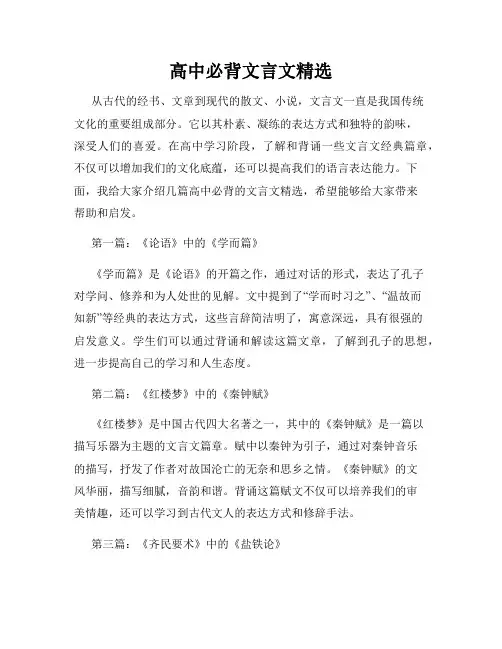 高中必背文言文精选

从古代的经书、文章到现代的散文、小说，文言文一直是我国传统文化的重要组成部分。它以其朴素、凝练的表达方式和独特的韵味，深受人们的喜爱。在高中学习阶段，了解和背诵一些文言文经典篇章，不仅可以增加我们的文化底蕴，还可以提高我们的语言表达能力。下面，我给大家介绍几篇高中必背的文言文精选，希望能够给大家带来帮助和启发。

第一篇：《论语》中的《学而篇》

《学而篇》是《论语》的开篇之作，通过对话的形式，表达了孔子对学问、修养和为人处世的见解。文中提到了“学而时习之”、“温故而知新”等经典的表达方式，这些言辞简洁明了，寓意深远，具有很强的启发意义。学生们可以通过背诵和解读这篇文章，了解到孔子的思想，进一步提高自己的学习和人生态度。

第二篇：《红楼梦》中的《秦钟赋》

《红楼梦》是中国古代四大名著之一，其中的《秦钟赋》是一篇以描写乐器为主题的文言文篇章。赋中以秦钟为引子，通过对秦钟音乐的描写，抒发了作者对故国沦亡的无奈和思乡之情。《秦钟赋》的文风华丽，描写细腻，音韵和谐。背诵这篇赋文不仅可以培养我们的审美情趣，还可以学习到古代文人的表达方式和修辞手法。

第三篇：《齐民要术》中的《盐铁论》